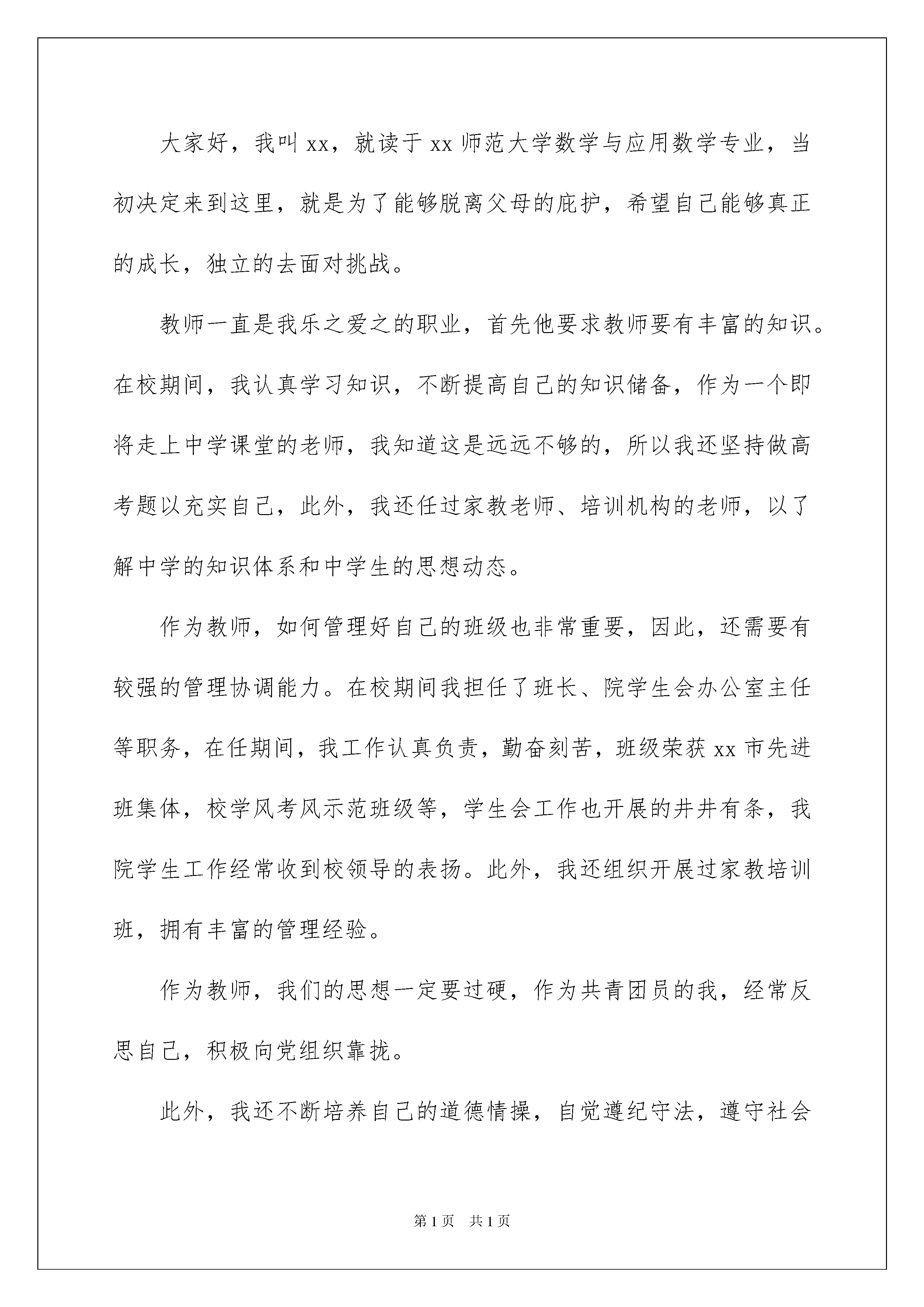 大家好，我叫 xx，就读于 xx 师范大学数学与应用数学专业，当初决定来到这里，就是为了能够脱离父母的庇护，希望自己能够真正的成长，独立的去面对挑战。

教师一直是我乐之爱之的职业，首先他要求教师要有丰富的知识。在校期间，我认真学习知识，不断提高自己的知识储备，作为一个即将走上中学课堂的老师，我知道这是远远不够的，所以我还坚持做高考题以充实自己，此外，我还任过家教老师、培训机构的老师，以了解中学的知识体系和中学生的思想动态。

作为教师，如何管理好自己的班级也非常重要，因此，还需要有较强的管理协调能力。在校期间我担任了班长、院学生会办公室主任等职务，在任期间，我工作认真负责，勤奋刻苦，班级荣获 xx 市先进班集体，校学风考风示范班级等，学生会工作也开展的井井有条，我院学生工作经常收到校领导的表扬。此外，我还组织开展过家教培训班，拥有丰富的管理经验。

作为教师，我们的思想一定要过硬，作为共青团员的我，经常反思自己，积极向党组织靠拢。

此外，我还不断培养自己的道德情操，自觉遵纪守法，遵守社会

第 1 页 共 1 页